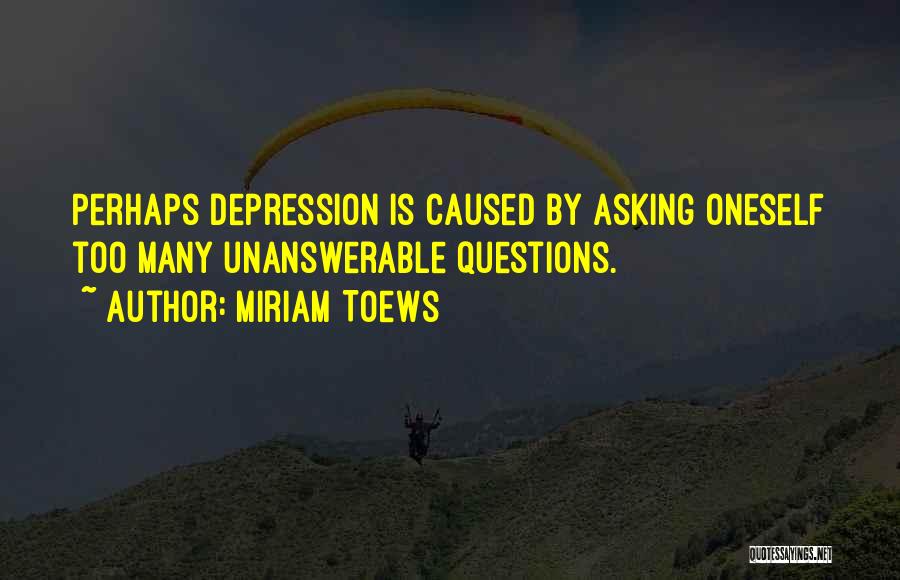 PERHAPS DEPRESSION IS CAUSED BY ASKING ONESELF TOO MANY UNANSWERABLE QUESTIONS.
~ AUTHOR: MIRIAM TOEWS

QUOTESSAYINGS.NET